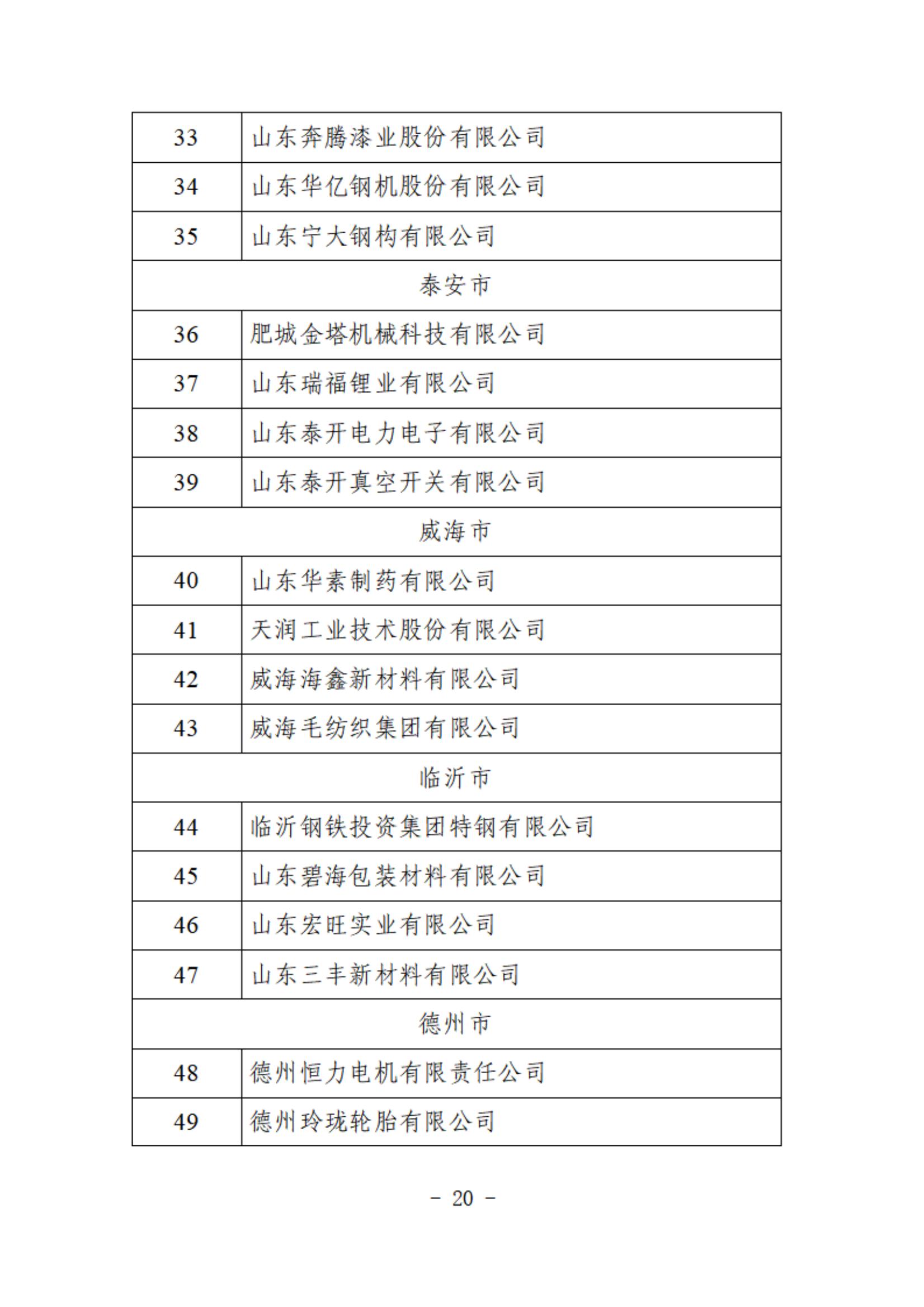 | 33 | 山东奔腾漆业股份有限公司 |
|---|---|
| 34 | 山东华亿钢机股份有限公司 |
| 35 | 山东宁大钢构有限公司 |
| 泰安市 | |
| 36 | 肥城金塔机械科技有限公司 |
| 37 | 山东瑞福锂业有限公司 |
| 38 | 山东泰开电力电子有限公司 |
| 39 | 山东泰开真空开关有限公司 |
| 威海市 | |
| 40 | 山东华素制药有限公司 |
| 41 | 天润工业技术股份有限公司 |
| 42 | 威海海鑫新材料有限公司 |
| 43 | 威海毛纺织集团有限公司 |
| 临沂市 | |
| 44 | 临沂钢铁投资集团特钢有限公司 |
| 45 | 山东碧海包装材料有限公司 |
| 46 | 山东宏旺实业有限公司 |
| 47 | 山东三丰新材料有限公司 |
| 德州市 | |
| 48 | 德州恒力电机有限责任公司 |
| 49 | 德州玲珑轮胎有限公司 |

- 20 -